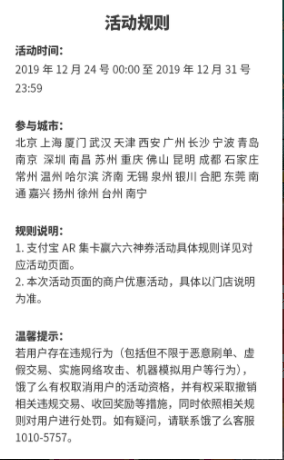 活动规则

活动时间：
2019 年 12 月 24 号 00:00 至 2019 年 12 月 31 号 23:59

参与城市：
北京 上海 厦门 武汉 天津 西安 广州 长沙 宁波 青岛 南京 深圳 南昌 苏州 重庆 佛山 昆明 成都 石家庄 常州 温州 哈尔滨 济南 无锡 泉州 银川 合肥 东莞 南通 嘉兴 扬州 徐州 台州 南宁

规则说明：
1. 支付宝 AR 集卡赢六六神券活动具体规则详见对应活动页面。
2. 本次活动页面的商户优惠活动，具体以门店说明为准。

温馨提示：
若用户存在违规行为（包括但不限于恶意刷单、虚假交易、实施网络攻击、机器模拟用户等行为），饿了么有权取消用户的活动资格，并有权采取撤销相关违规交易、收回奖励等措施，同时依照相关规则对用户进行处罚。如有疑问，请联系饿了么客服 1010-5757。